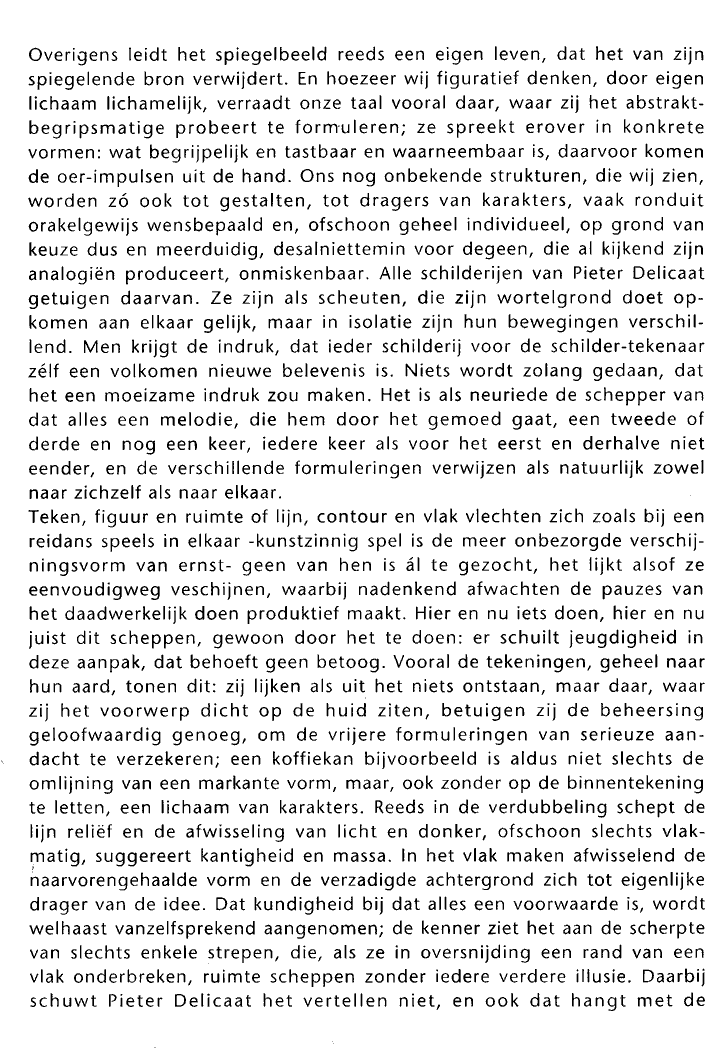 Overigens leidt het spiegelbeeld reeds een eigen leven, dat het van zijn spiegelende bron verwijdert. En hoezeer wij figuratief denken, door eigen lichaam lichamelijk, verraadt onze taal vooral daar, waar zij het abstrakt-begripsmatige probeert te formuleren; ze spreekt erover in konkrete vormen: wat begrijpelijk en tastbaar en waarneembaar is, daarvoor komen de oer-impulsen uit de hand. Ons nog onbekende strukturen, die wij zien, worden zó ook tot gestalten, tot dragers van karakters, vaak ronduit orakelgewijs wensbepaald en, ofschoon geheel individueel, op grond van keuze dus en meerduidig, desalniettemin voor degeen, die al kijkend zijn analogiën produceert, onmiskenbaar. Alle schilderijen van Pieter Delicaat getuigen daarvan. Ze zijn als scheuten, die zijn wortelgrond doet opkomen aan elkaar gelijk, maar in isolatie zijn hun bewegingen verschillend. Men krijgt de indruk, dat ieder schilderij voor de schilder-tekenaar zélf een volkomen nieuwe belevenis is. Niets wordt zolang gedaan, dat het een moeizame indruk zou maken. Het is als neuriede de schepper van dat alles een melodie, die hem door het gemoed gaat, een tweede of derde en nog een keer, iedere keer als voor het eerst en derhalve niet eender, en de verschillende formuleringen verwijzen als natuurlijk zowel naar zichzelf als naar elkaar.
Teken, figuur en ruimte of lijn, contour en vlak vlechten zich zoals bij een reidans speels in elkaar -kunstzinnig spel is de meer onbezorgde verschijningsvorm van ernst- geen van hen is ál te gezocht, het lijkt alsof ze eenvoudigweg veschijnen, waarbij nadenkend afwachten de pauzes van het daadwerkelijk doen produktief maakt. Hier en nu iets doen, hier en nu juist dit scheppen, gewoon door het te doen: er schuilt jeugdigheid in deze aanpak, dat behoeft geen betoog. Vooral de tekeningen, geheel naar hun aard, tonen dit: zij lijken als uit het niets ontstaan, maar daar, waar zij het voorwerp dicht op de huid zitten, betuigen zij de beheersing geloofwaardig genoeg, om de vrijere formuleringen van serieuze aandacht te verzekeren; een koffiekan bijvoorbeeld is aldus niet slechts de omlijning van een markante vorm, maar, ook zonder op de binnentekening te letten, een lichaam van karakters. Reeds in de verdubbeling schept de lijn reliëf en de afwisseling van licht en donker, ofschoon slechts vlakmatig, suggereert kantigheid en massa. In het vlak maken afwisselend de naarvorengehaalde vorm en de verzadigde achtergrond zich tot eigenlijke drager van de idee. Dat kundigheid bij dat alles een voorwaarde is, wordt welhaast vanzelfsprekend aangenomen; de kenner ziet het aan de scherpte van slechts enkele strepen, die, als ze in oversnijding een rand van een vlak onderbreken, ruimte scheppen zonder iedere verdere illusie. Daarbij schuwt Pieter Delicaat het vertellen niet, en ook dat hangt met de